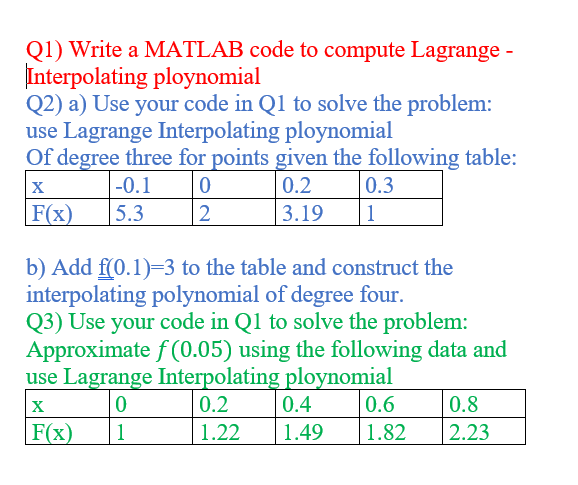 Q1) Write a MATLAB code to compute Lagrange - Interpolating ploynomial
Q2) a) Use your code in Q1 to solve the problem: use Lagrange Interpolating ploynomial
Of degree three for points given the following table:

| x | -0.1 | 0 | 0.2 | 0.3 |
|---|---|---|---|---|
| F(x) | 5.3 | 2 | 3.19 | 1 |

b) Add f(0.1)=3 to the table and construct the interpolating polynomial of degree four.
Q3) Use your code in Q1 to solve the problem: Approximate $f(0.05)$ using the following data and use Lagrange Interpolating ploynomial

| x | 0 | 0.2 | 0.4 | 0.6 | 0.8 |
|---|---|---|---|---|---|
| F(x) | 1 | 1.22 | 1.49 | 1.82 | 2.23 |